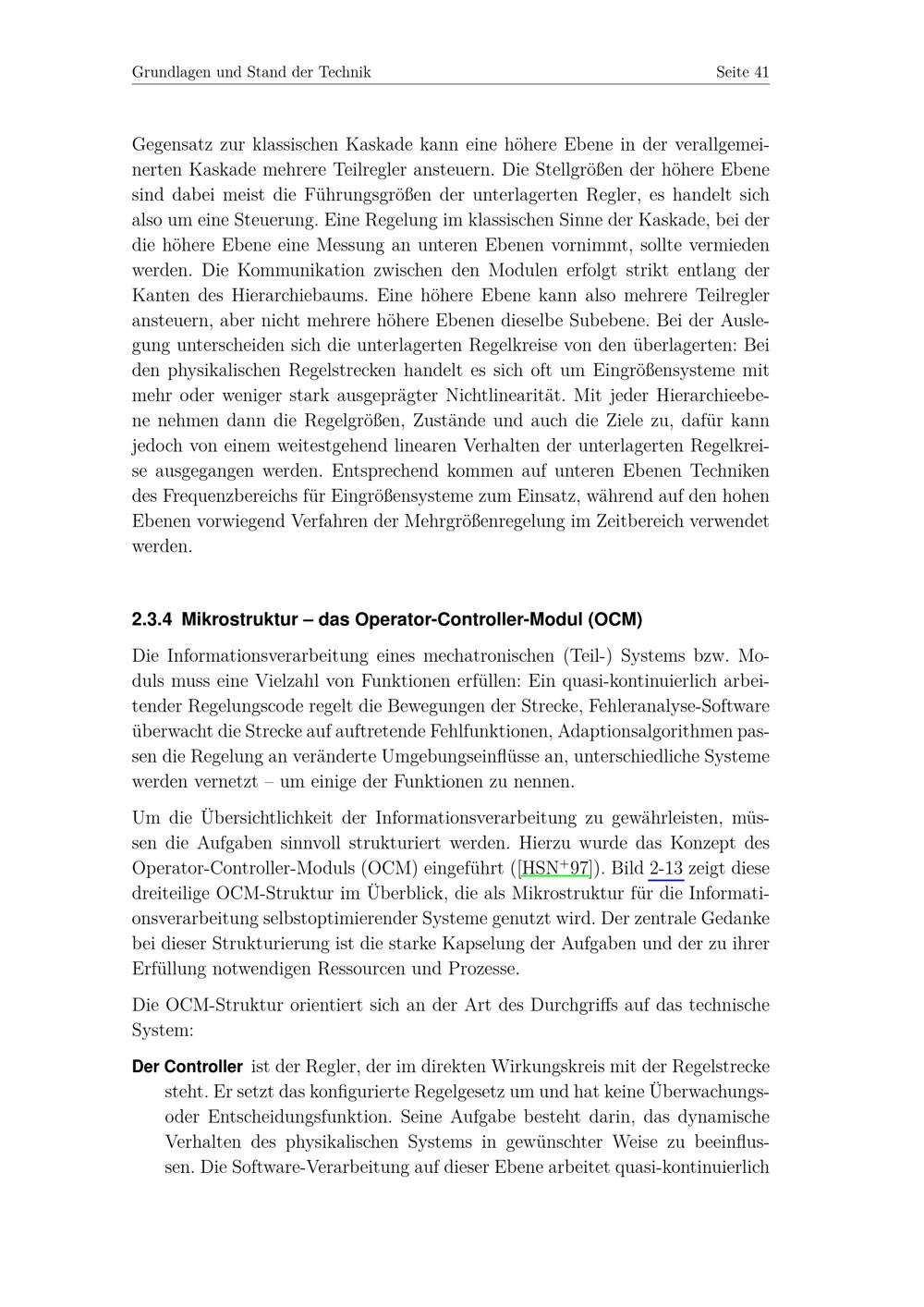 Grundlagen und Stand der Technik Seite 41

Gegensatz zur klassischen Kaskade kann eine höhere Ebene in der verallgemeinerten Kaskade mehrere Teilregler ansteuern. Die Stellgrößen der höhere Ebene sind dabei meist die Führungsgrößen der unterlagerten Regler, es handelt sich also um eine Steuerung. Eine Regelung im klassischen Sinne der Kaskade, bei der die höhere Ebene eine Messung an unteren Ebenen vornimmt, sollte vermieden werden. Die Kommunikation zwischen den Modulen erfolgt strikt entlang der Kanten des Hierarchiebaums. Eine höhere Ebene kann also mehrere Teilregler ansteuern, aber nicht mehrere höhere Ebenen dieselbe Subebene. Bei der Auslegung unterscheiden sich die unterlagerten Regelkreise von den überlagerten: Bei den physikalischen Regelstrecken handelt es sich oft um Eingrößensysteme mit mehr oder weniger stark ausgeprägter Nichtlinearität. Mit jeder Hierarchieebene nehmen dann die Regelgrößen, Zustände und auch die Ziele zu, dafür kann jedoch von einem weitestgehend linearen Verhalten der unterlagerten Regelkreise ausgegangen werden. Entsprechend kommen auf unteren Ebenen Techniken des Frequenzbereichs für Eingrößensysteme zum Einsatz, während auf den hohen Ebenen vorwiegend Verfahren der Mehrgrößenregelung im Zeitbereich verwendet werden.

2.3.4 Mikrostruktur – das Operator-Controller-Modul (OCM)

Die Informationsverarbeitung eines mechatronischen (Teil-) Systems bzw. Moduls muss eine Vielzahl von Funktionen erfüllen: Ein quasi-kontinuierlich arbeitender Regelungscode regelt die Bewegungen der Strecke, Fehleranalyse-Software überwacht die Strecke auf auftretende Fehlfunktionen, Adaptionsalgorithmen passen die Regelung an veränderte Umgebungseinflüsse an, unterschiedliche Systeme werden vernetzt – um einige der Funktionen zu nennen.

Um die Übersichtlichkeit der Informationsverarbeitung zu gewährleisten, müssen die Aufgaben sinnvoll strukturiert werden. Hierzu wurde das Konzept des Operator-Controller-Moduls (OCM) eingeführt ([HSN$^+$97]). Bild 2-13 zeigt diese dreiteilige OCM-Struktur im Überblick, die als Mikrostruktur für die Informationsverarbeitung selbstoptimierender Systeme genutzt wird. Der zentrale Gedanke bei dieser Strukturierung ist die starke Kapselung der Aufgaben und der zu ihrer Erfüllung notwendigen Ressourcen und Prozesse.

Die OCM-Struktur orientiert sich an der Art des Durchgriffs auf das technische System:

Der Controller ist der Regler, der im direkten Wirkungskreis mit der Regelstrecke steht. Er setzt das konfigurierte Regelgesetz um und hat keine Überwachungs- oder Entscheidungsfunktion. Seine Aufgabe besteht darin, das dynamische Verhalten des physikalischen Systems in gewünschter Weise zu beeinflussen. Die Software-Verarbeitung auf dieser Ebene arbeitet quasi-kontinuierlich